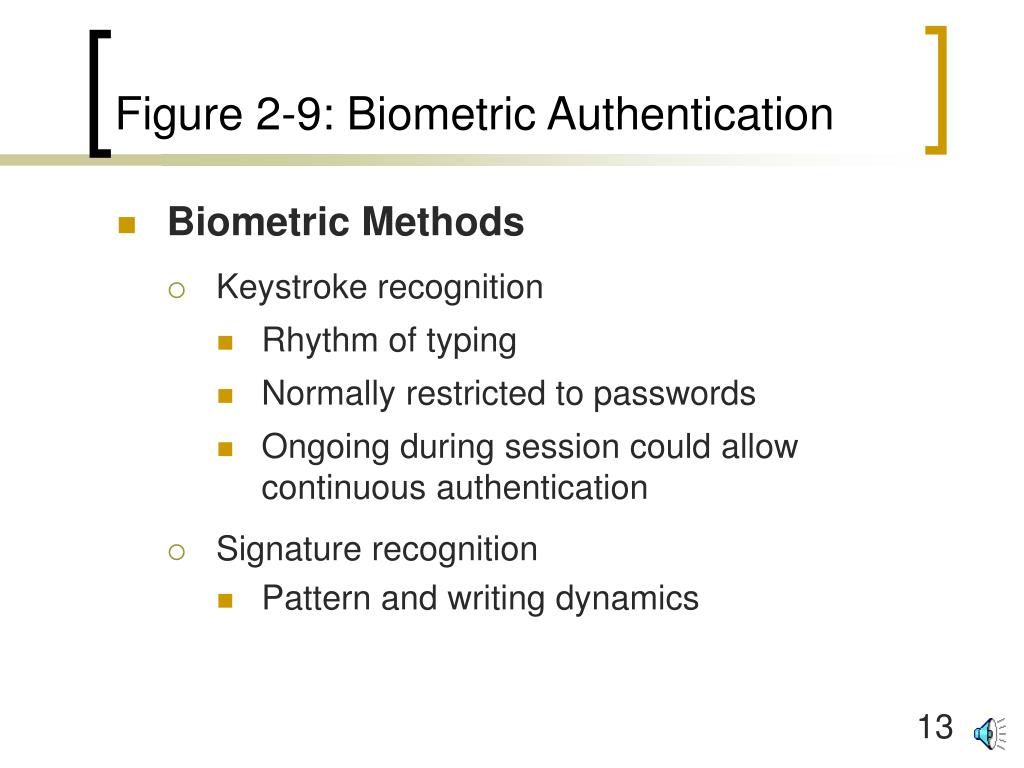 Figure 2-9: Biometric Authentication

Biometric Methods

Keystroke recognition

Rhythm of typing

Normally restricted to passwords

Ongoing during session could allow continuous authentication

Signature recognition

Pattern and writing dynamics

13